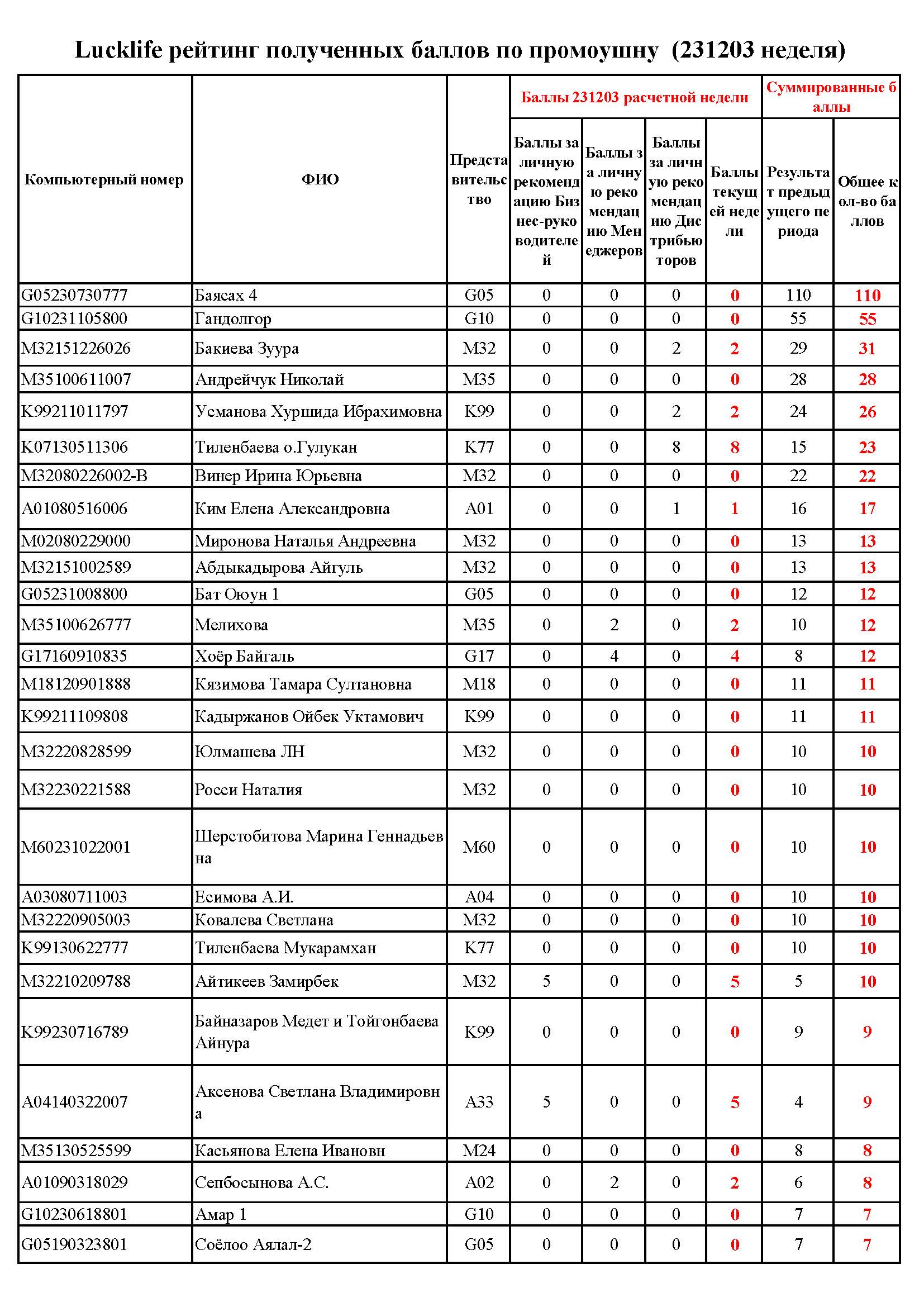 Lucklife рейтинг полученных баллов по промоушну (231203 неделя)

| Компьютерный номер | ФИО | Представительство | Баллы 231203 расчетной недели: Баллы за личную рекомендацию Бизнес-руководителей | Баллы 231203 расчетной недели: Баллы за личную рекомендацию Менеджеров | Баллы 231203 расчетной недели: Баллы за личную рекомендацию Дистрибьюторов | Баллы 231203 расчетной недели: Баллы текущей недели | Суммированные баллы: Результат предыдущего периода | Суммированные баллы: Общее кол-во баллов |
|---|---|---|---|---|---|---|---|---|
| G05230730777 | Баясах 4 | G05 | 0 | 0 | 0 | 0 | 110 | 110 |
| G10231105800 | Гандолгор | G10 | 0 | 0 | 0 | 0 | 55 | 55 |
| M32151226026 | Бакиева Зуура | M32 | 0 | 0 | 2 | 2 | 29 | 31 |
| M35100611007 | Андрейчук Николай | M35 | 0 | 0 | 0 | 0 | 28 | 28 |
| K99211011797 | Усманова Хуршида Ибрахимовна | K99 | 0 | 0 | 2 | 2 | 24 | 26 |
| K07130511306 | Тиленбаева о.Гулукан | K77 | 0 | 0 | 8 | 8 | 15 | 23 |
| M32080226002-B | Винер Ирина Юрьевна | M32 | 0 | 0 | 0 | 0 | 22 | 22 |
| A01080516006 | Ким Елена Александровна | A01 | 0 | 0 | 1 | 1 | 16 | 17 |
| M02080229000 | Миронова Наталья Андреевна | M32 | 0 | 0 | 0 | 0 | 13 | 13 |
| M32151002589 | Абдыкадырова Айгуль | M32 | 0 | 0 | 0 | 0 | 13 | 13 |
| G05231008800 | Бат Оюун 1 | G05 | 0 | 0 | 0 | 0 | 12 | 12 |
| M35100626777 | Мелихова | M35 | 0 | 2 | 0 | 2 | 10 | 12 |
| G17160910835 | Хоёр Байгаль | G17 | 0 | 4 | 0 | 4 | 8 | 12 |
| M18120901888 | Кязимова Тамара Султановна | M18 | 0 | 0 | 0 | 0 | 11 | 11 |
| K99211109808 | Кадыржанов Ойбек Уктамович | K99 | 0 | 0 | 0 | 0 | 11 | 11 |
| M32220828599 | Юлмашева ЛН | M32 | 0 | 0 | 0 | 0 | 10 | 10 |
| M32230221588 | Росси Наталия | M32 | 0 | 0 | 0 | 0 | 10 | 10 |
| M60231022001 | Шерстобитова Марина Геннадьевна | M60 | 0 | 0 | 0 | 0 | 10 | 10 |
| A03080711003 | Есимова А.И. | A04 | 0 | 0 | 0 | 0 | 10 | 10 |
| M32220905003 | Ковалева Светлана | M32 | 0 | 0 | 0 | 0 | 10 | 10 |
| K99130622777 | Тиленбаева Мукарамхан | K77 | 0 | 0 | 0 | 0 | 10 | 10 |
| M32210209788 | Айтикеев Замирбек | M32 | 5 | 0 | 0 | 5 | 5 | 10 |
| K99230716789 | Байназаров Медет и Тойгонбаева Айнура | K99 | 0 | 0 | 0 | 0 | 9 | 9 |
| A04140322007 | Аксенова Светлана Владимировна | A33 | 5 | 0 | 0 | 5 | 4 | 9 |
| M35130525599 | Касьянова Елена Ивановн | M24 | 0 | 0 | 0 | 0 | 8 | 8 |
| A01090318029 | Сепбосынова А.С. | A02 | 0 | 2 | 0 | 2 | 6 | 8 |
| G10230618801 | Амар 1 | G10 | 0 | 0 | 0 | 0 | 7 | 7 |
| G05190323801 | Соёлоо Аялал-2 | G05 | 0 | 0 | 0 | 0 | 7 | 7 |